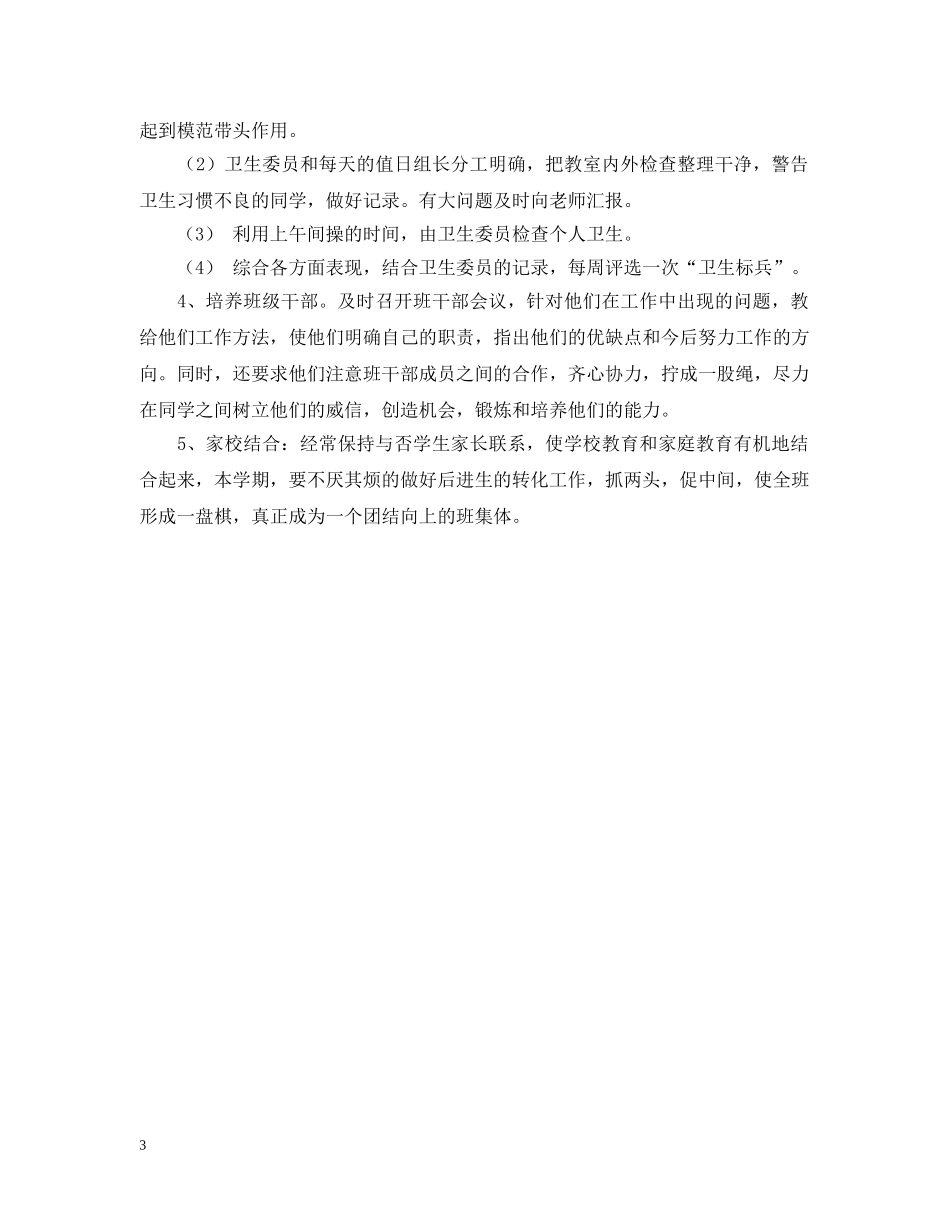 起到模范带头作用。

（2）卫生委员和每天的值日组长分工明确，把教室内外检查整理干净，警告卫生习惯不良的同学，做好记录。有大问题及时向老师汇报。

（3） 利用上午间操的时间，由卫生委员检查个人卫生。

（4） 综合各方面表现，结合卫生委员的记录，每周评选一次“卫生标兵”。

4、培养班级干部。及时召开班干部会议，针对他们在工作中出现的问题，教给他们工作方法，使他们明确自己的职责，指出他们的优缺点和今后努力工作的方向。同时，还要求他们注意班干部成员之间的合作，齐心协力，拧成一股绳，尽力在同学之间树立他们的威信，创造机会，锻炼和培养他们的能力。

5、家校结合：经常保持与否学生家长联系，使学校教育和家庭教育有机地结合起来，本学期，要不厌其烦的做好后进生的转化工作，抓两头，促中间，使全班形成一盘棋，真正成为一个团结向上的班集体。

3